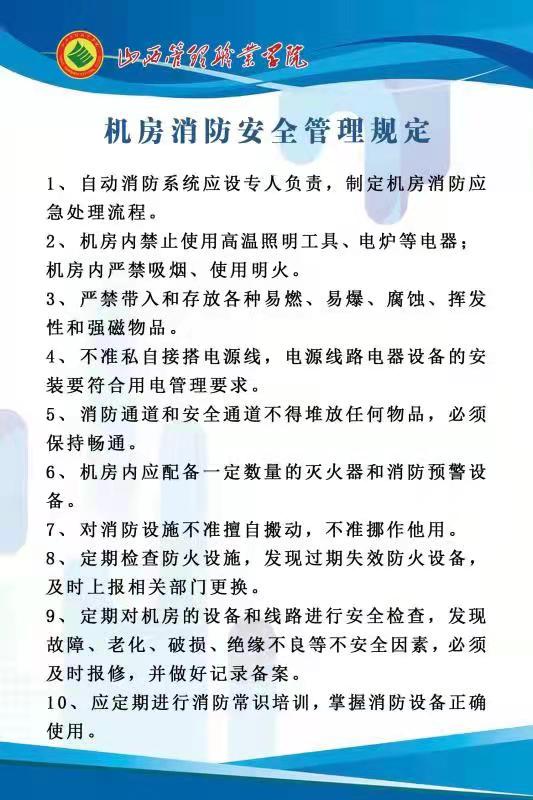 山西管理职业学院

机房消防安全管理规定

1、自动消防系统应设专人负责，制定机房消防应急处理流程。

2、机房内禁止使用高温照明工具、电炉等电器；机房内严禁吸烟、使用明火。

3、严禁带入和存放各种易燃、易爆、腐蚀、挥发性和强磁物品。

4、不准私自接搭电源线，电源线路电器设备的安装要符合用电管理要求。

5、消防通道和安全通道不得堆放任何物品，必须保持畅通。

6、机房内应配备一定数量的灭火器和消防预警设备。

7、对消防设施不准擅自搬动，不准挪作他用。

8、定期检查防火设施，发现过期失效防火设备，及时上报相关部门更换。

9、定期对机房的设备和线路进行安全检查，发现故障、老化、破损、绝缘不良等不安全因素，必须及时报修，并做好记录备案。

10、应定期进行消防常识培训，掌握消防设备正确使用。